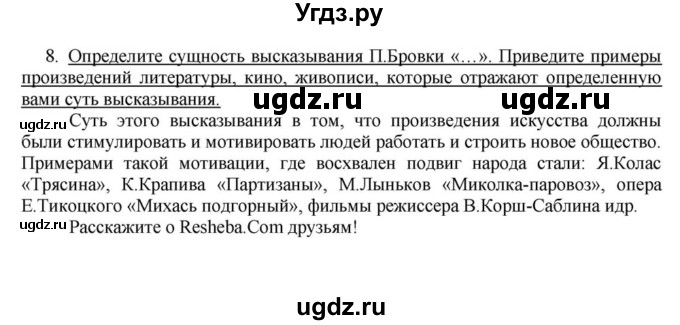 Угдз.ру

8. Определите сущность высказывания П.Бровки «...». Приведите примеры произведений литературы, кино, живописи, которые отражают определенную вами суть высказывания.

ugdz.ru ugdz.ru

ugdz.ru Суть этого высказывания в том, что произведения искусства должны были стимулировать и мотивировать людей работать и строить новое общество. Примерами такой мотивации, где восхвален подвиг народа стали: Я.Колас «Трясина», К.Крапива «Партизаны», М.Лыньков «Миколка-паровоз», опера Е.Тикоцкого «Михась подгорный», фильмы режиссера В.Корш-Саблина идр.

ugdz.ru Расскажите о Resheba.Com друзьям!

ugdz.ru